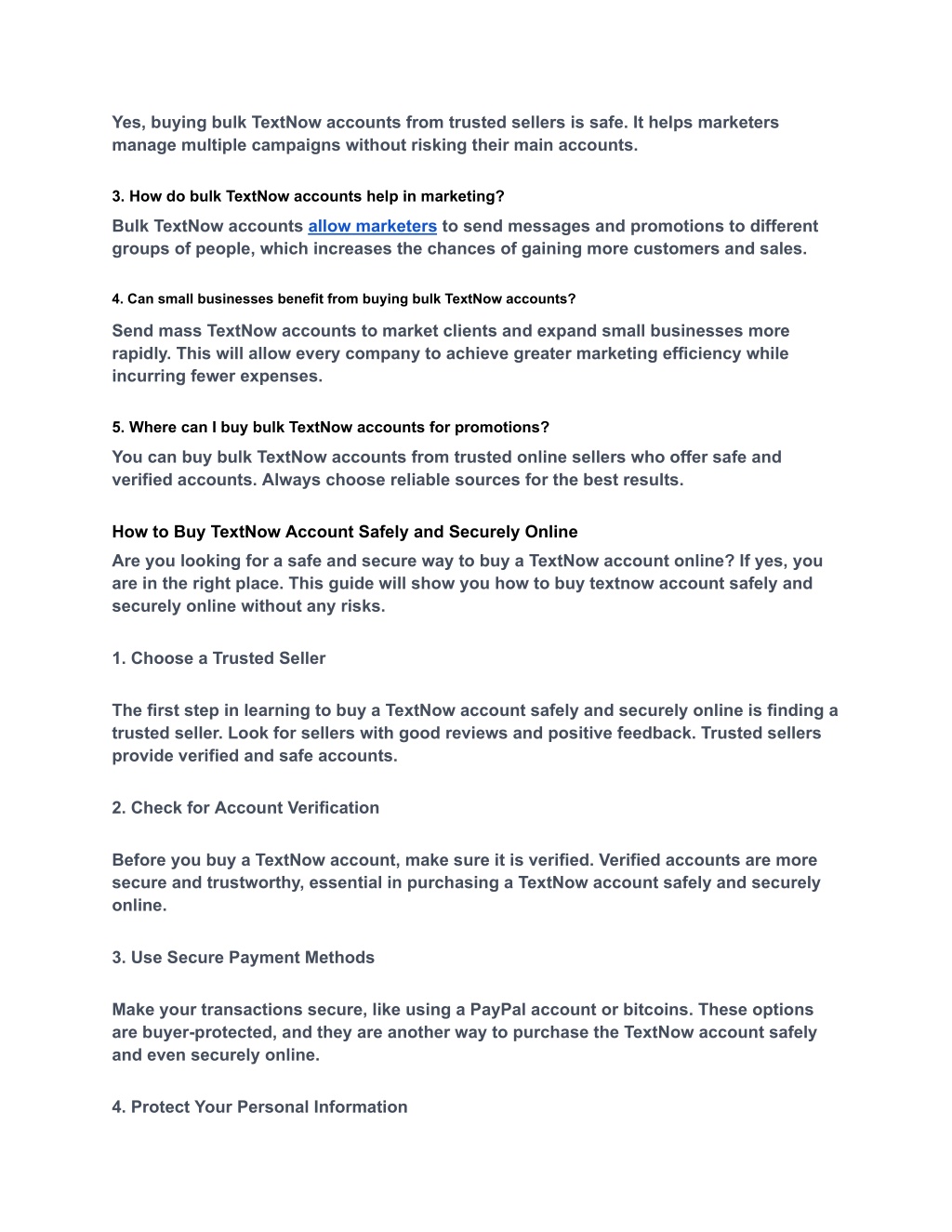 Yes, buying bulk TextNow accounts from trusted sellers is safe. It helps marketers manage multiple campaigns without risking their main accounts.

3. How do bulk TextNow accounts help in marketing?

Bulk TextNow accounts allow marketers to send messages and promotions to different groups of people, which increases the chances of gaining more customers and sales.

4. Can small businesses benefit from buying bulk TextNow accounts?

Send mass TextNow accounts to market clients and expand small businesses more rapidly. This will allow every company to achieve greater marketing efficiency while incurring fewer expenses.

5. Where can I buy bulk TextNow accounts for promotions?

You can buy bulk TextNow accounts from trusted online sellers who offer safe and verified accounts. Always choose reliable sources for the best results.

How to Buy TextNow Account Safely and Securely Online

Are you looking for a safe and secure way to buy a TextNow account online? If yes, you are in the right place. This guide will show you how to buy textnow account safely and securely online without any risks.

1. Choose a Trusted Seller

The first step in learning to buy a TextNow account safely and securely online is finding a trusted seller. Look for sellers with good reviews and positive feedback. Trusted sellers provide verified and safe accounts.

2. Check for Account Verification

Before you buy a TextNow account, make sure it is verified. Verified accounts are more secure and trustworthy, essential in purchasing a TextNow account safely and securely online.

3. Use Secure Payment Methods

Make your transactions secure, like using a PayPal account or bitcoins. These options are buyer-protected, and they are another way to purchase the TextNow account safely and even securely online.

4. Protect Your Personal Information